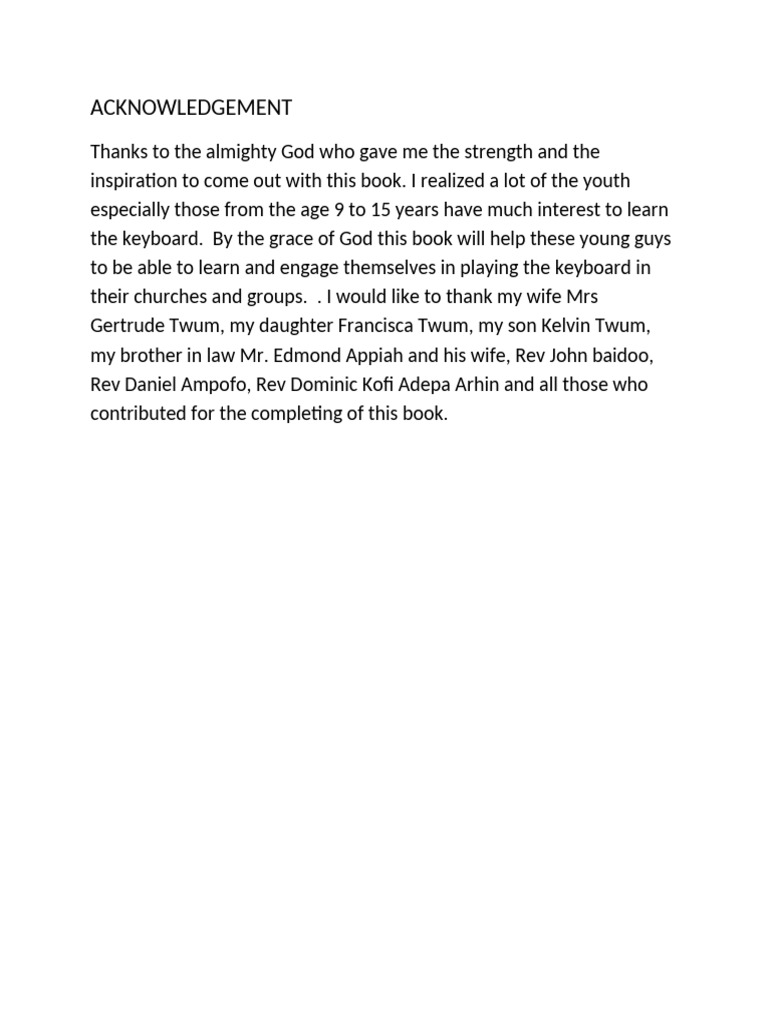 ACKNOWLEDGEMENT

Thanks to the almighty God who gave me the strength and the inspiration to come out with this book. I realized a lot of the youth especially those from the age 9 to 15 years have much interest to learn the keyboard. By the grace of God this book will help these young guys to be able to learn and engage themselves in playing the keyboard in their churches and groups. . I would like to thank my wife Mrs Gertrude Twum, my daughter Francisca Twum, my son Kelvin Twum, my brother in law Mr. Edmond Appiah and his wife, Rev John baidoo, Rev Daniel Ampofo, Rev Dominic Kofi Adepa Arhin and all those who contributed for the completing of this book.